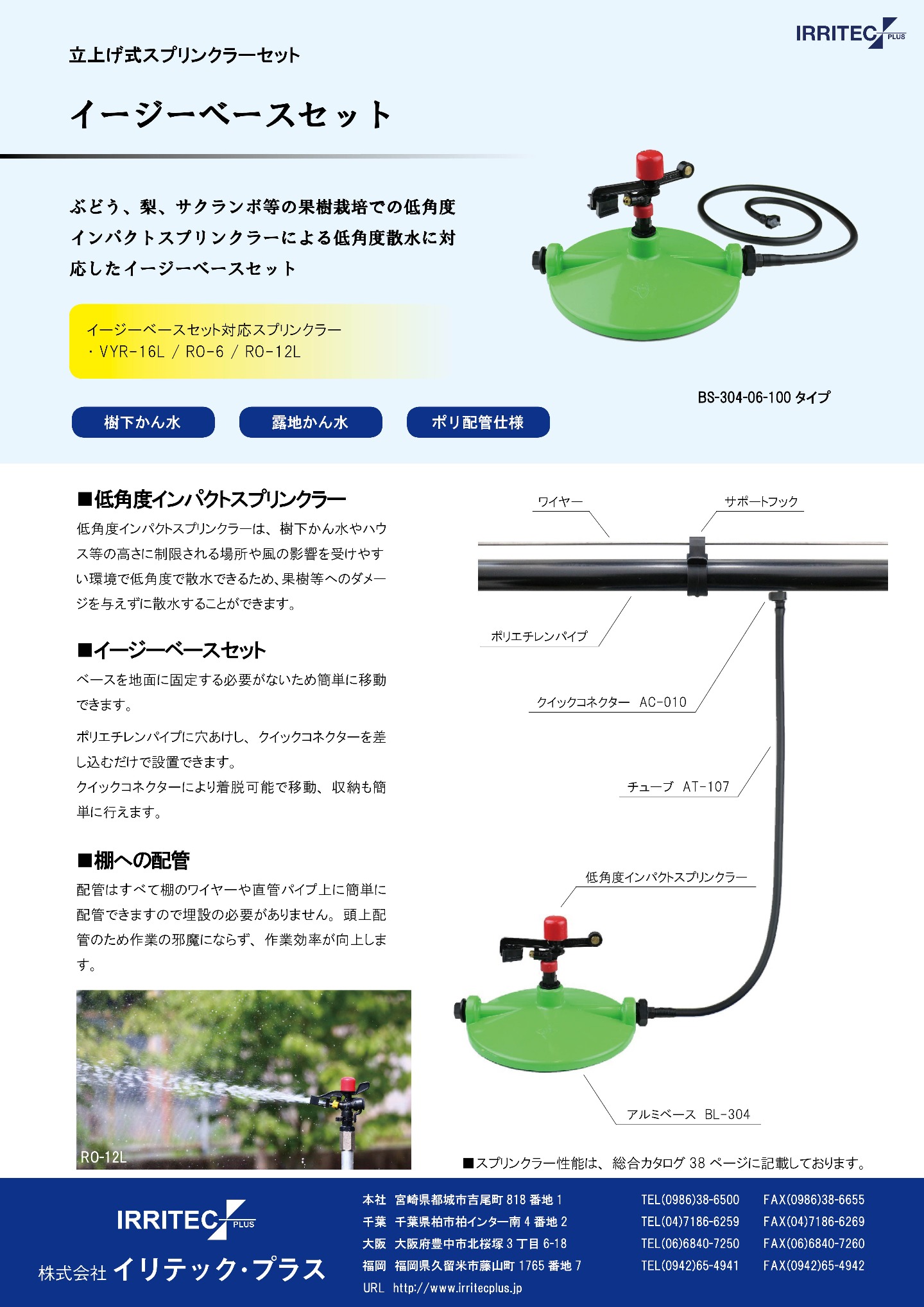 IRRITEC PLUS

立上げ式スプリンクラーセット

イージーベースセット

ぶどう、梨、サクランボ等の果樹栽培での低角度インパクトスプリンクラーによる低角度散水に対応したイージーベースセット

イージーベースセット対応スプリンクラー
・VYR-16L / RO-6 / RO-12L

BS-304-06-100 タイプ

樹下かん水　露地かん水　ポリ配管仕様

■低角度インパクトスプリンクラー
低角度インパクトスプリンクラーは、樹下かん水やハウス等の高さに制限される場所や風の影響を受けやすい環境で低角度で散水できるため、果樹等へのダメージを与えずに散水することができます。

■イージーベースセット
ベースを地面に固定する必要がないため簡単に移動できます。

ポリエチレンパイプに穴あけし、クイックコネクターを差し込むだけで設置できます。
クイックコネクターにより着脱可能で移動、収納も簡単に行えます。

■棚への配管
配管はすべて棚のワイヤーや直管パイプ上に簡単に配管できますので埋設の必要がありません。頭上配管のため作業の邪魔にならず、作業効率が向上します。

RO-12L

ワイヤー
サポートフック
ポリエチレンパイプ
クイックコネクター　AC-010
チューブ　AT-107
低角度インパクトスプリンクラー
アルミベース　BL-304

■スプリンクラー性能は、総合カタログ 38 ページに記載しております。

IRRITEC PLUS
株式会社 イリテック・プラス

本社　宮崎県都城市吉尾町 818 番地 1　TEL(0986)38-6500　FAX(0986)38-6655
千葉　千葉県柏市柏インター南 4 番地 2　TEL(04)7186-6259　FAX(04)7186-6269
大阪　大阪府豊中市北桜塚 3 丁目 6-18　TEL(06)6840-7250　FAX(06)6840-7260
福岡　福岡県久留米市藤山町 1765 番地 7　TEL(0942)65-4941　FAX(0942)65-4942
URL　http://www.irritecplus.jp